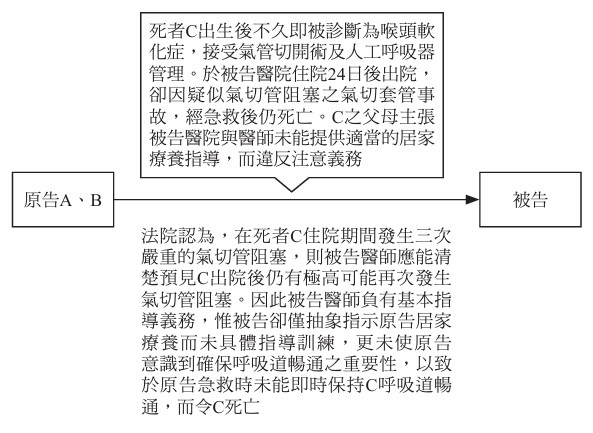 死者C出生後不久即被診斷為喉頭軟化症，接受氣管切開術及人工呼吸器管理。於被告醫院住院24日後出院，卻因疑似氣切管阻塞之氣切套管事故，經急救後仍死亡。C之父母主張被告醫院與醫師未能提供適當的居家療養指導，而違反注意義務

原告A、B

被告

法院認為，在死者C住院期間發生三次嚴重的氣切管阻塞，則被告醫師應能清楚預見C出院後仍有極高可能再次發生氣切管阻塞。因此被告醫師負有基本指導義務，惟被告卻僅抽象指示原告居家療養而未具體指導訓練，更未使原告意識到確保呼吸道暢通之重要性，以致於原告急救時未能即時保持C呼吸道暢通，而令C死亡